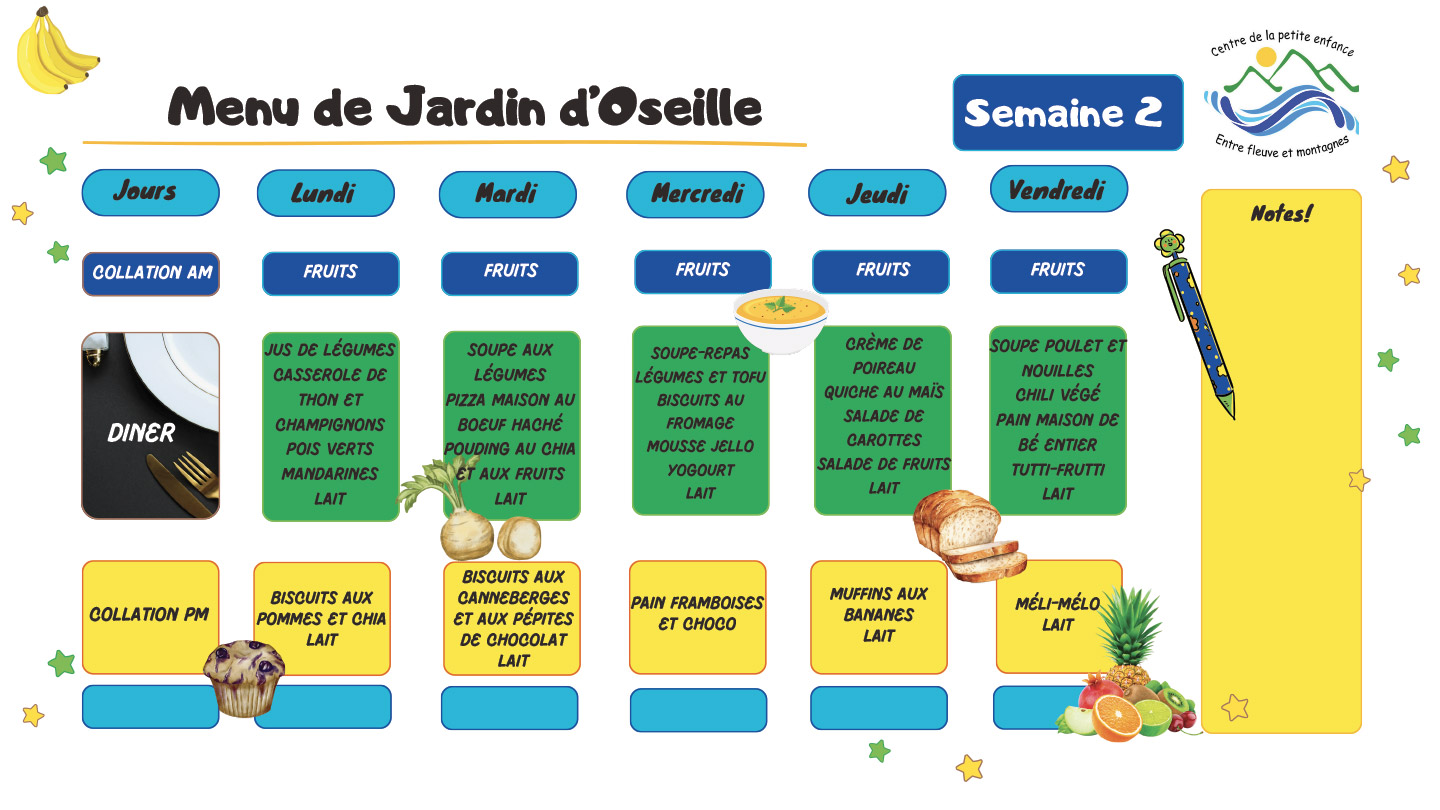 Menu de Jardin d'Oseille

Semaine 2

Centre de la petite enfance
Entre fleuve et montagnes

| Jours | Lundi | Mardi | Mercredi | Jeudi | Vendredi |
|---|---|---|---|---|---|
| COLLATION AM | FRUITS | FRUITS | FRUITS | FRUITS | FRUITS |
| DINER | JUS DE LÉGUMES CASSEROLE DE THON ET CHAMPIGNONS POIS VERTS MANDARINES LAIT | SOUPE AUX LÉGUMES PIZZA MAISON AU BOEUF HACHÉ POUDING AU CHIA ET AUX FRUITS LAIT | SOUPE-REPAS LÉGUMES ET TOFU BISCUITS AU FROMAGE MOUSSE JELLO YOGOURT LAIT | CRÈME DE POIREAU QUICHE AU MAÏS SALADE DE CAROTTES SALADE DE FRUITS LAIT | SOUPE POULET ET NOUILLES CHILI VÉGÉ PAIN MAISON DE BÉ ENTIER TUTTI-FRUTTI LAIT |
| COLLATION PM | BISCUITS AUX POMMES ET CHIA LAIT | BISCUITS AUX CANNEBERGES ET AUX PÉPITES DE CHOCOLAT LAIT | PAIN FRAMBOISES ET CHOCO | MUFFINS AUX BANANES LAIT | MÉLI-MÉLO LAIT |

Notes!